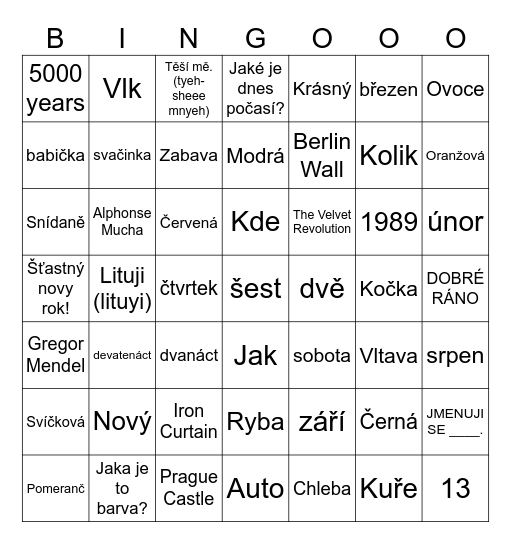 | B | I | N | G | O | O | O |
|---|---|---|---|---|---|---|
| 5000 years | Vlk | Těší mě. (tyeh-sheee mnyeh) | Jaké je dnes počasí? | Krásný | březen | Ovoce |
| babička | svačinka | Zabava | Modrá | Berlin Wall | Kolik | Oranžová |
| Snídaně | Alphonse Mucha | Červená | Kde | The Velvet Revolution | 1989 | únor |
| Šťastný novy rok! | Lituji (lituyi) | čtvrtek | šest | dvě | Kočka | DOBRÉ RÁNO |
| Gregor Mendel | devatenáct | dvanáct | Jak | sobota | Vltava | srpen |
| Svíčková | Nový | Iron Curtain | Ryba | září | Černá | JMENUJI SE ____. |
| Pomeranč | Jaka je to barva? | Prague Castle | Auto | Chleba | Kuře | 13 |